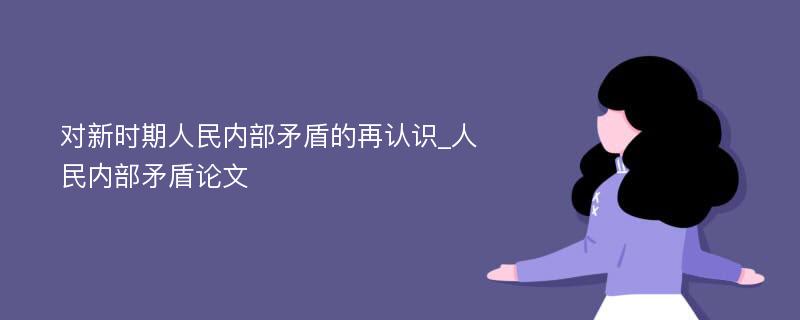 对新时期人民内部矛盾的再认识_人民内部矛盾论文